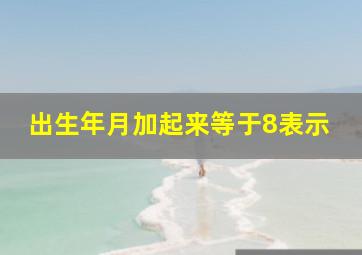 出生年月加起来等于8表示